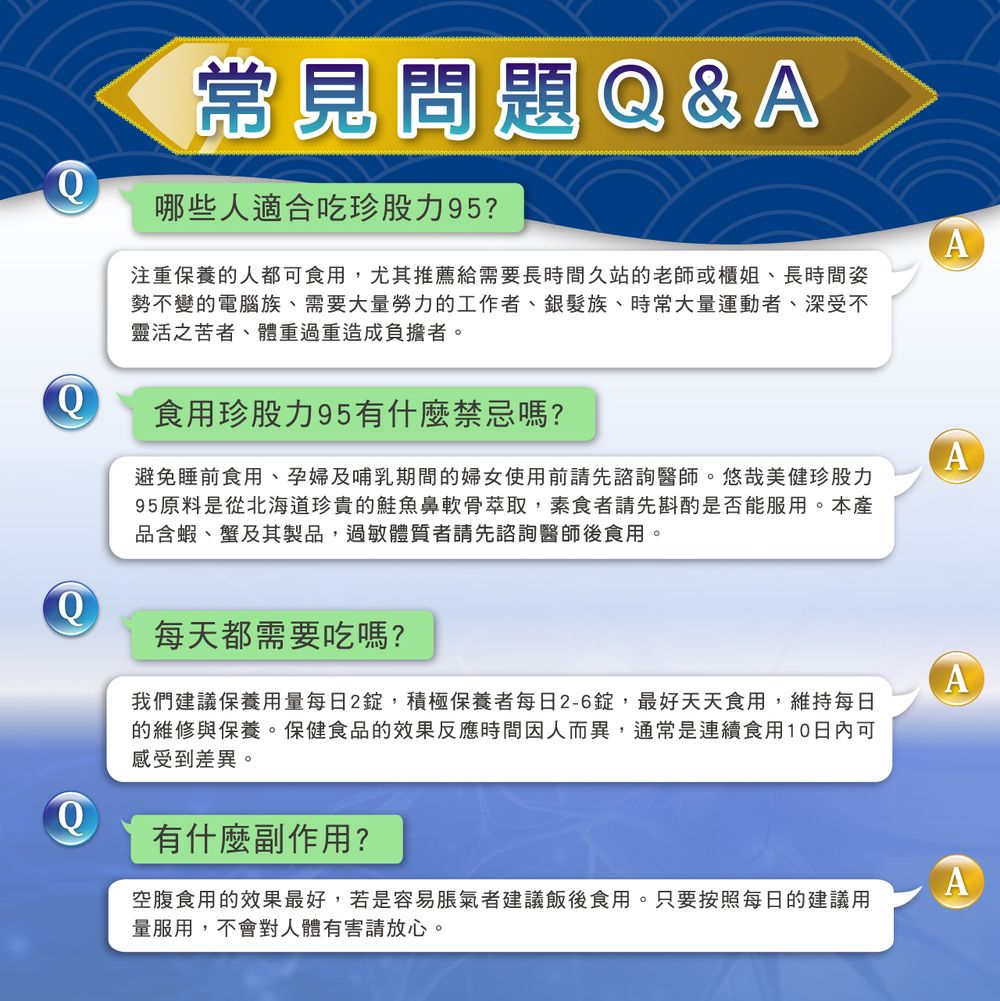 常見問題Q&A

Q
哪些人適合吃珍股力95?

A
注重保養的人都可食用，尤其推薦給需要長時間久站的老師或櫃姐、長時間姿勢不變的電腦族、需要大量勞力的工作者、銀髮族、時常大量運動者、深受不靈活之苦者、體重過重造成負擔者。

Q
食用珍股力95有什麼禁忌嗎?

A
避免睡前食用、孕婦及哺乳期間的婦女使用前請先諮詢醫師。悠哉美健珍股力95原料是從北海道珍貴的鮭魚鼻軟骨萃取，素食者請先斟酌是否能服用。本產品含蝦、蟹及其製品，過敏體質者請先諮詢醫師後食用。

Q
每天都需要吃嗎?

A
我們建議保養用量每日2錠，積極保養者每日2-6錠，最好天天食用，維持每日的維修與保養。保健食品的效果反應時間因人而異，通常是連續食用10日內可感受到差異。

Q
有什麼副作用?

A
空腹食用的效果最好，若是容易脹氣者建議飯後食用。只要按照每日的建議用量服用，不會對人體有害請放心。